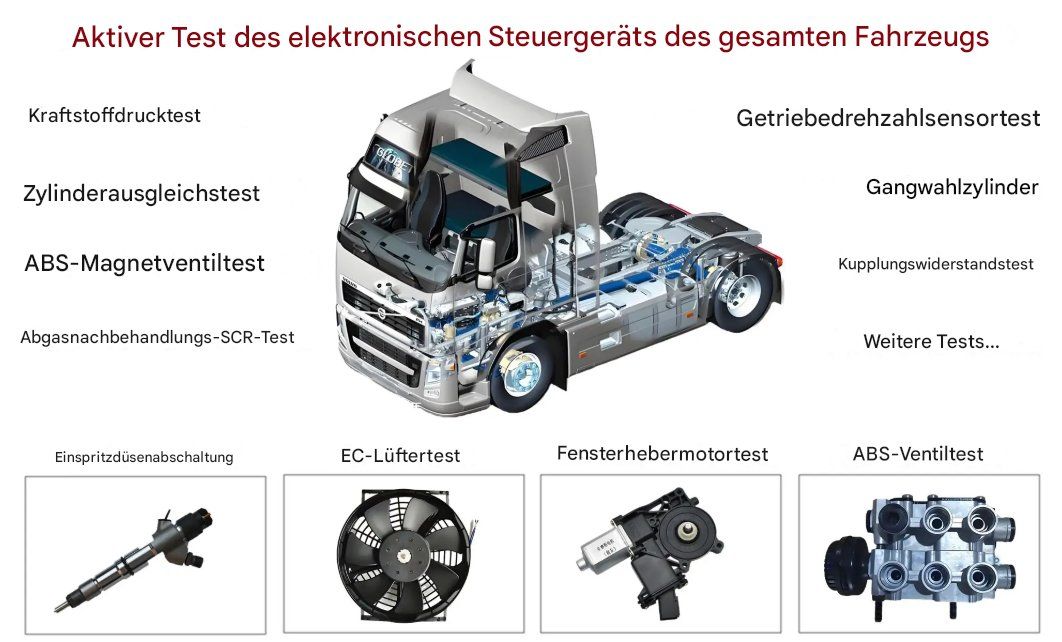 Aktiver Test des elektronischen Steuergeräts des gesamten Fahrzeugs

Kraftstoffdrucktest

Zylinderausgleichstest

ABS-Magnetventiltest

Abgasnachbehandlungs-SCR-Test

Getriebedrehzahlsensortest

Gangwahlzylinder

Kupplungswiderstandstest

Weitere Tests...

Einspritzdüsenabschaltung

EC-Lüftertest

Fensterhebermotortest

ABS-Ventiltest